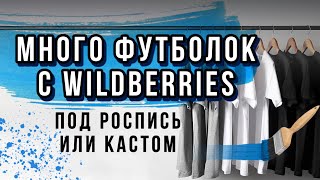 МНОГО ФУТБОЛОК С WILDBERRIES

ПОД РОСПИСЬ ИЛИ КАСТОМ